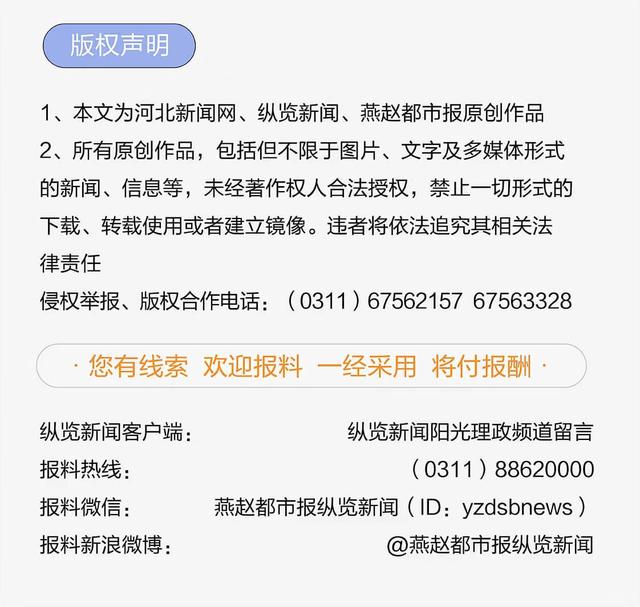 版权声明

1、本文为河北新闻网、纵览新闻、燕赵都市报原创作品
2、所有原创作品，包括但不限于图片、文字及多媒体形式的新闻、信息等，未经著作权人合法授权，禁止一切形式的下载、转载使用或者建立镜像。违者将依法追究其相关法律责任
侵权举报、版权合作电话：（0311）67562157 67563328

· 您有线索 欢迎报料 一经采用 将付报酬 ·

纵览新闻客户端： 纵览新闻阳光理政频道留言
报料热线： （0311）88620000
报料微信： 燕赵都市报纵览新闻（ID：yzdsbnews）
报料新浪微博： @燕赵都市报纵览新闻